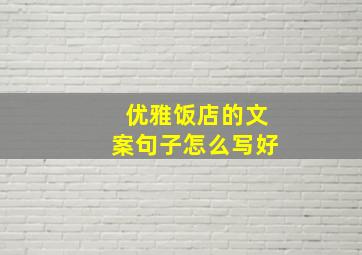 优雅饭店的文案句子怎么写好